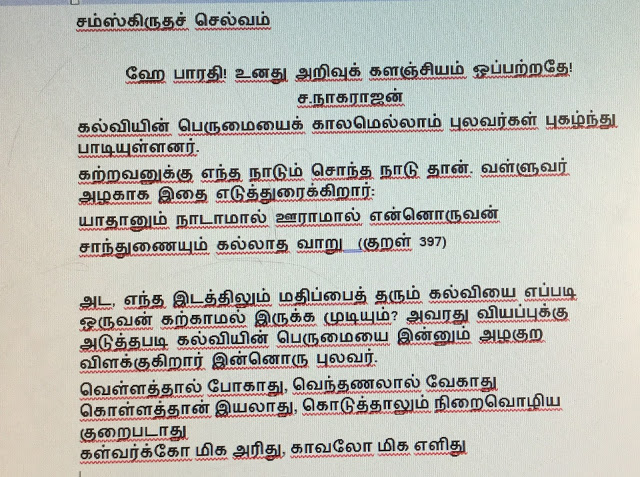 சம்ஸ்கிருதச் செல்வம்

ஹே பாரதி! உனது அறிவுக் களஞ்சியம் ஒப்பற்றதே!
ச.நாகராஜன்

கல்வியின் பெருமையைக் காலமெல்லாம் புலவர்கள் புகழ்ந்து பாடியுள்ளனர்.

கற்றவனுக்கு எந்த நாடும் சொந்த நாடு தான். வள்ளுவர் அழகாக இதை எடுத்துரைக்கிறார்:

யாதானும் நாடாமால் ஊராமால் என்னொருவன்
சாந்துணையும் கல்லாத வாறு (குறள் 397)

அட, எந்த இடத்திலும் மதிப்பைத் தரும் கல்வியை எப்படி ஒருவன் கற்காமல் இருக்க முடியும்? அவரது வியப்புக்கு அடுத்தபடி கல்வியின் பெருமையை இன்னும் அழகுற விளக்குகிறார் இன்னொரு புலவர்.

வெள்ளத்தால் போகாது, வெந்தணலால் வேகாது
கொள்ளத்தான் இயலாது, கொடுத்தாலும் நிறைவொழிய குறைபடாது
கள்வர்க்கோ மிக அரிது, காவலோ மிக எளிது